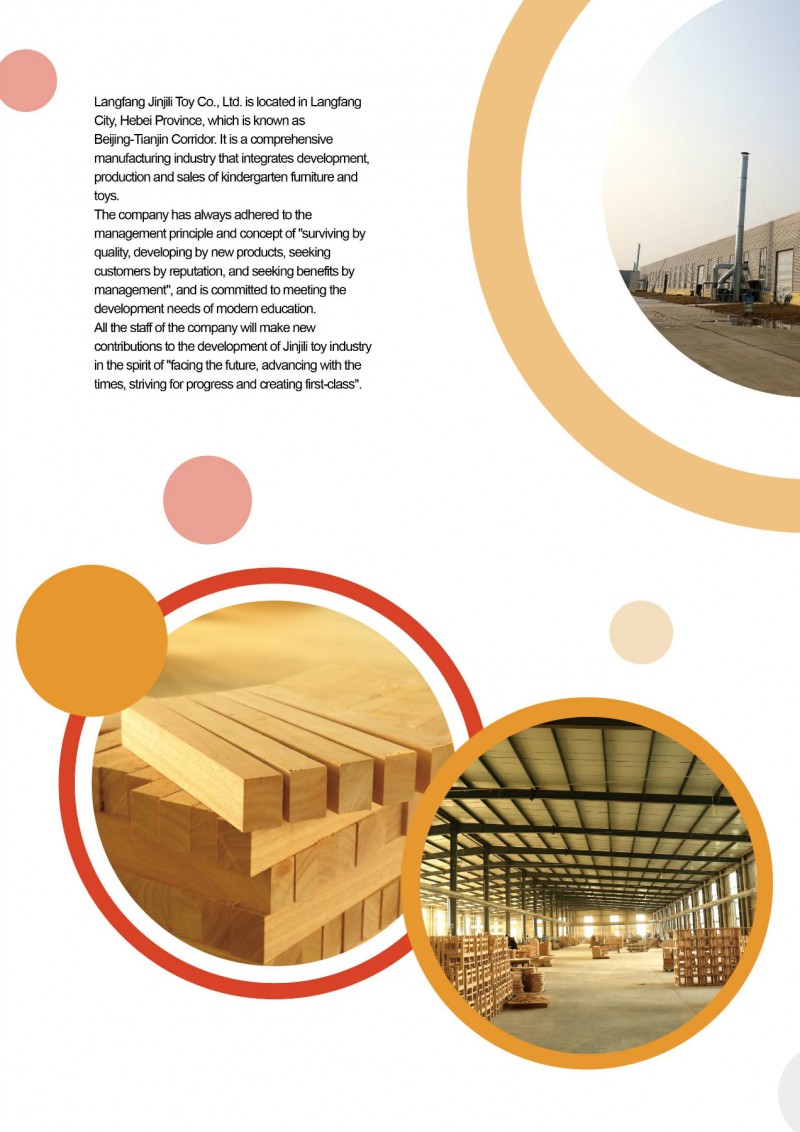 Langfang Jinjili Toy Co., Ltd. is located in Langfang City, Hebei Province, which is known as Beijing-Tianjin Corridor. It is a comprehensive manufacturing industry that integrates development, production and sales of kindergarten furniture and toys.
The company has always adhered to the management principle and concept of "surviving by quality, developing by new products, seeking customers by reputation, and seeking benefits by management", and is committed to meeting the development needs of modern education.
All the staff of the company will make new contributions to the development of Jinjili toy industry in the spirit of "facing the future, advancing with the times, striving for progress and creating first-class".